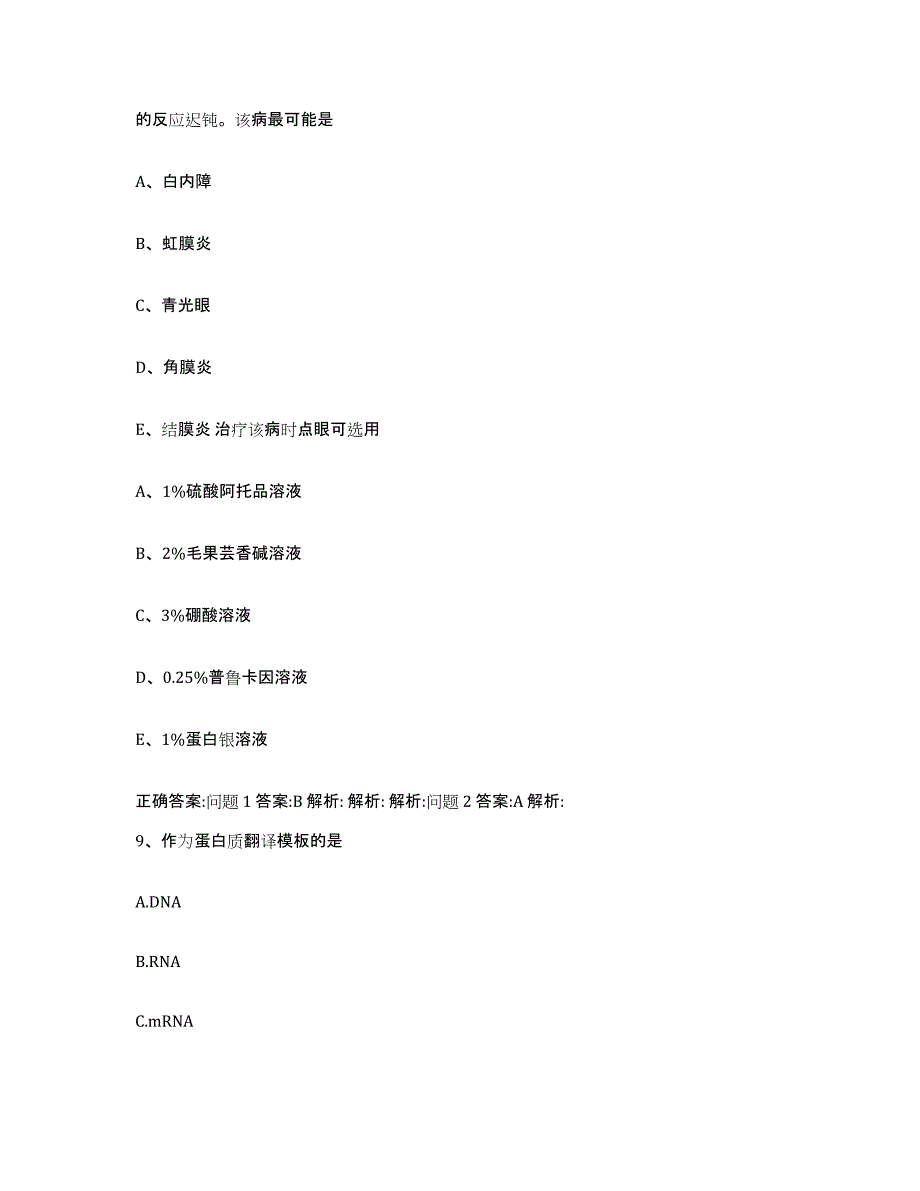 的反应迟钝。该病最可能是

A、白内障

B、虹膜炎

C、青光眼

D、角膜炎

E、结膜炎 治疗该病时点眼可选用

A、1%硫酸阿托品溶液

B、2%毛果芸香碱溶液

C、3%硼酸溶液

D、0.25%普鲁卡因溶液

E、1%蛋白银溶液

正确答案:问题 1 答案:B 解析: 解析: 解析:问题 2 答案:A 解析:

9、作为蛋白质翻译模板的是

A.DNA

B.RNA

C.mRNA